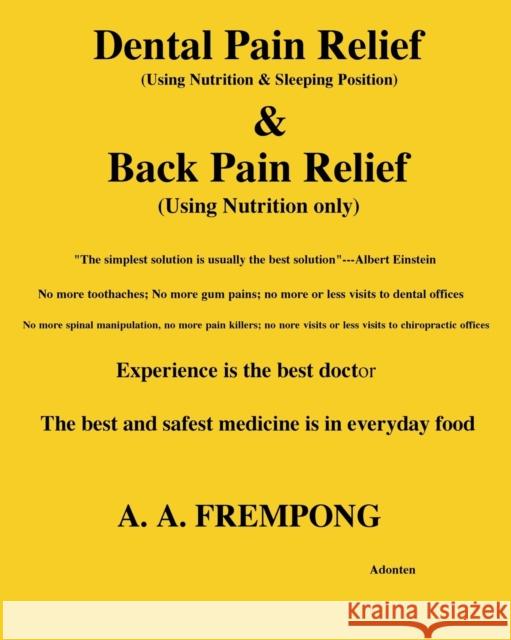 Dental Pain Relief
(Using Nutrition & Sleeping Position)
&
Back Pain Relief
(Using Nutrition only)

"The simplest solution is usually the best solution"---Albert Einstein

No more toothaches; No more gum pains; no more or less visits to dental offices

No more spinal manipulation, no more pain killers; no nore visits or less visits to chiropractic offices

Experience is the best doctor

The best and safest medicine is in everyday food

A. A. FREMPONG

Adonten